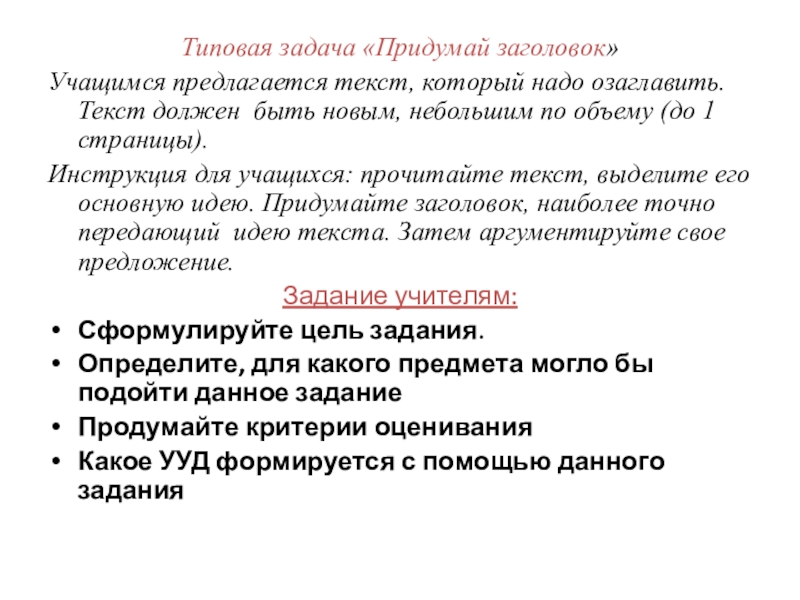 Типовая задача «Придумай заголовок»

Учащимся предлагается текст, который надо озаглавить. Текст должен быть новым, небольшим по объему (до 1 страницы).

Инструкция для учащихся: прочитайте текст, выделите его основную идею. Придумайте заголовок, наиболее точно передающий идею текста. Затем аргументируйте свое предложение.

Задание учителям:

• Сформулируйте цель задания.
• Определите, для какого предмета могло бы подойти данное задание
• Продумайте критерии оценивания
• Какое УУД формируется с помощью данного задания